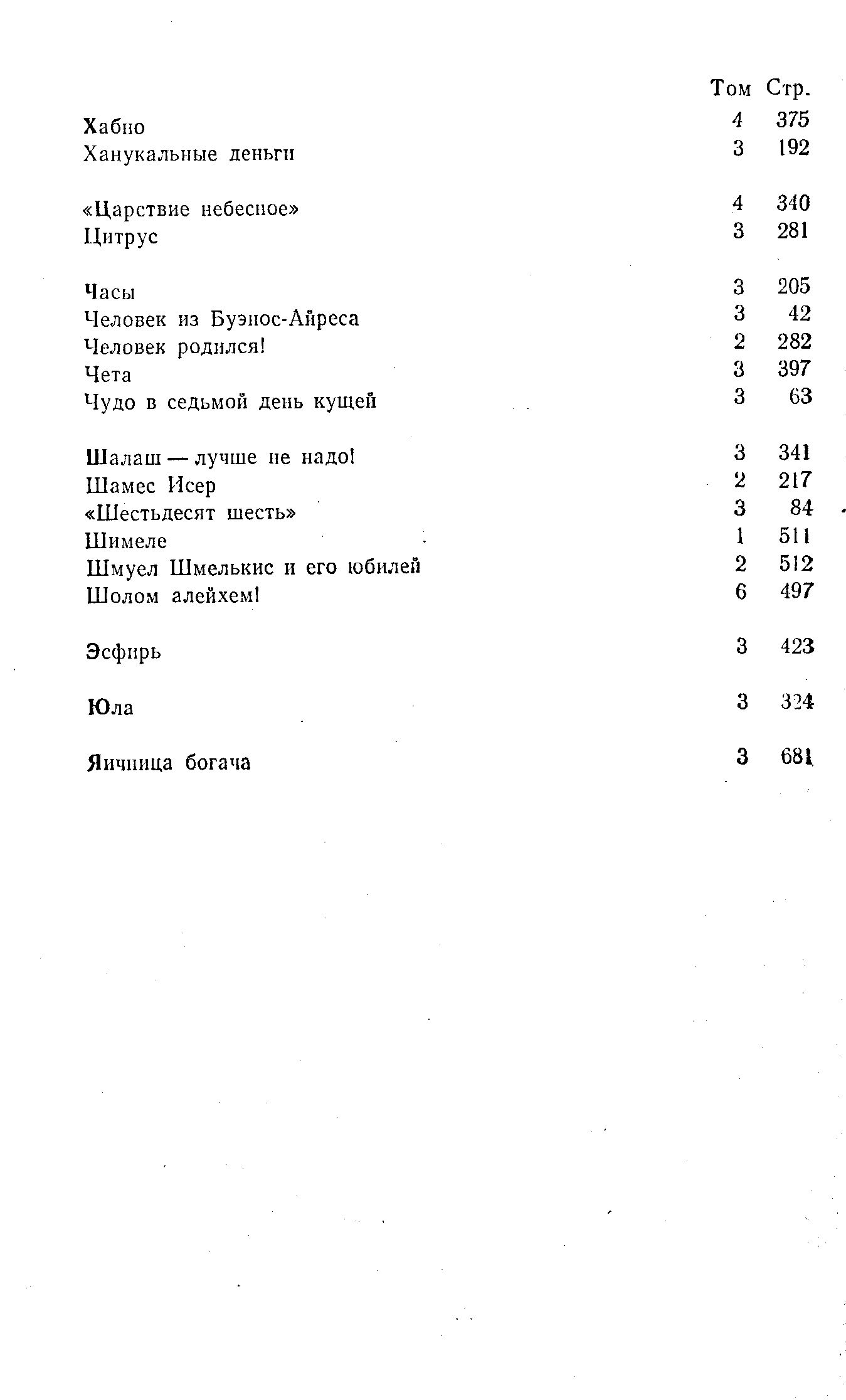 |  | Том | Стр. |
|---|---|---|
| Хабно | 4 | 375 |
| Ханукальные деньги | 3 | 192 |
| «Царствие небесное» | 4 | 340 |
| Цитрус | 3 | 281 |
| Часы | 3 | 205 |
| Человек из Буэнос-Айреса | 3 | 42 |
| Человек родился! | 2 | 282 |
| Чета | 3 | 397 |
| Чудо в седьмой день кущей | 3 | 63 |
| Шалаш — лучше не надо! | 3 | 341 |
| Шамес Исер | 2 | 217 |
| «Шестьдесят шесть» | 3 | 84 |
| Шимеле | 1 | 511 |
| Шмуел Шмелькис и его юбилей | 2 | 512 |
| Шолом алейхем! | 6 | 497 |
| Эсфирь | 3 | 423 |
| Юла | 3 | 324 |
| Яичница богача | 3 | 681 |